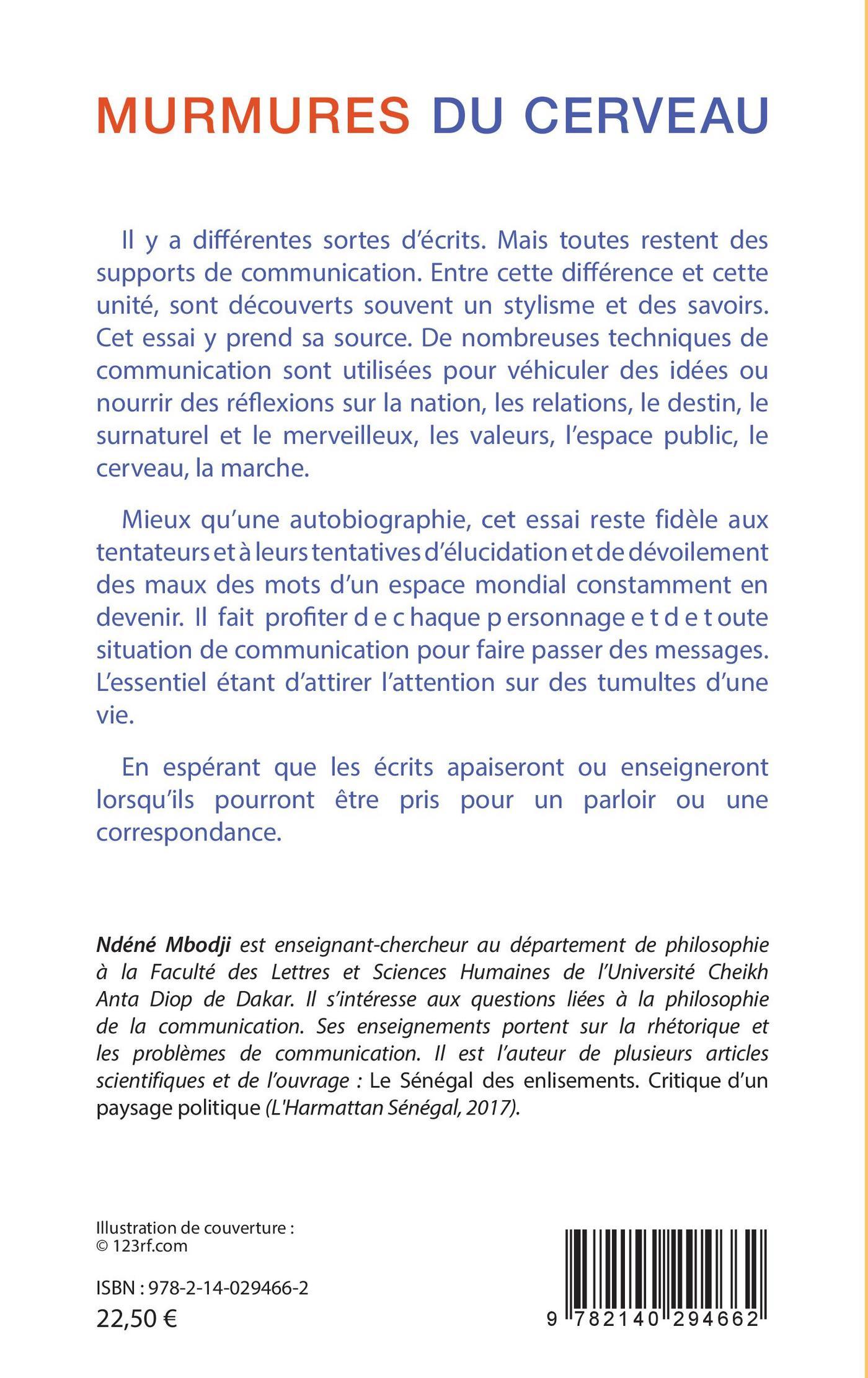 MURMURES DU CERVEAU

Il y a différentes sortes d'écrits. Mais toutes restent des supports de communication. Entre cette différence et cette unité, sont découverts souvent un stylisme et des savoirs. Cet essai y prend sa source. De nombreuses techniques de communication sont utilisées pour véhiculer des idées ou nourrir des réflexions sur la nation, les relations, le destin, le surnaturel et le merveilleux, les valeurs, l'espace public, le cerveau, la marche.

Mieux qu'une autobiographie, cet essai reste fidèle aux tentateurs et à leurs tentatives d'élucidation et de dévoilement des maux des mots d'un espace mondial constamment en devenir. Il fait profiter d e c haque p ersonnage e t d e t oute situation de communication pour faire passer des messages. L'essentiel étant d'attirer l'attention sur des tumultes d'une vie.

En espérant que les écrits apaiseront ou enseigneront lorsqu'ils pourront être pris pour un parloir ou une correspondance.

Ndéné Mbodji est enseignant-chercheur au département de philosophie à la Faculté des Lettres et Sciences Humaines de l'Université Cheikh Anta Diop de Dakar. Il s'intéresse aux questions liées à la philosophie de la communication. Ses enseignements portent sur la rhétorique et les problèmes de communication. Il est l'auteur de plusieurs articles scientifiques et de l'ouvrage : Le Sénégal des enlisements. Critique d'un paysage politique (L'Harmattan Sénégal, 2017).

Illustration de couverture :
© 123rf.com

ISBN : 978-2-14-029466-2
22,50 €

9 782140 294662